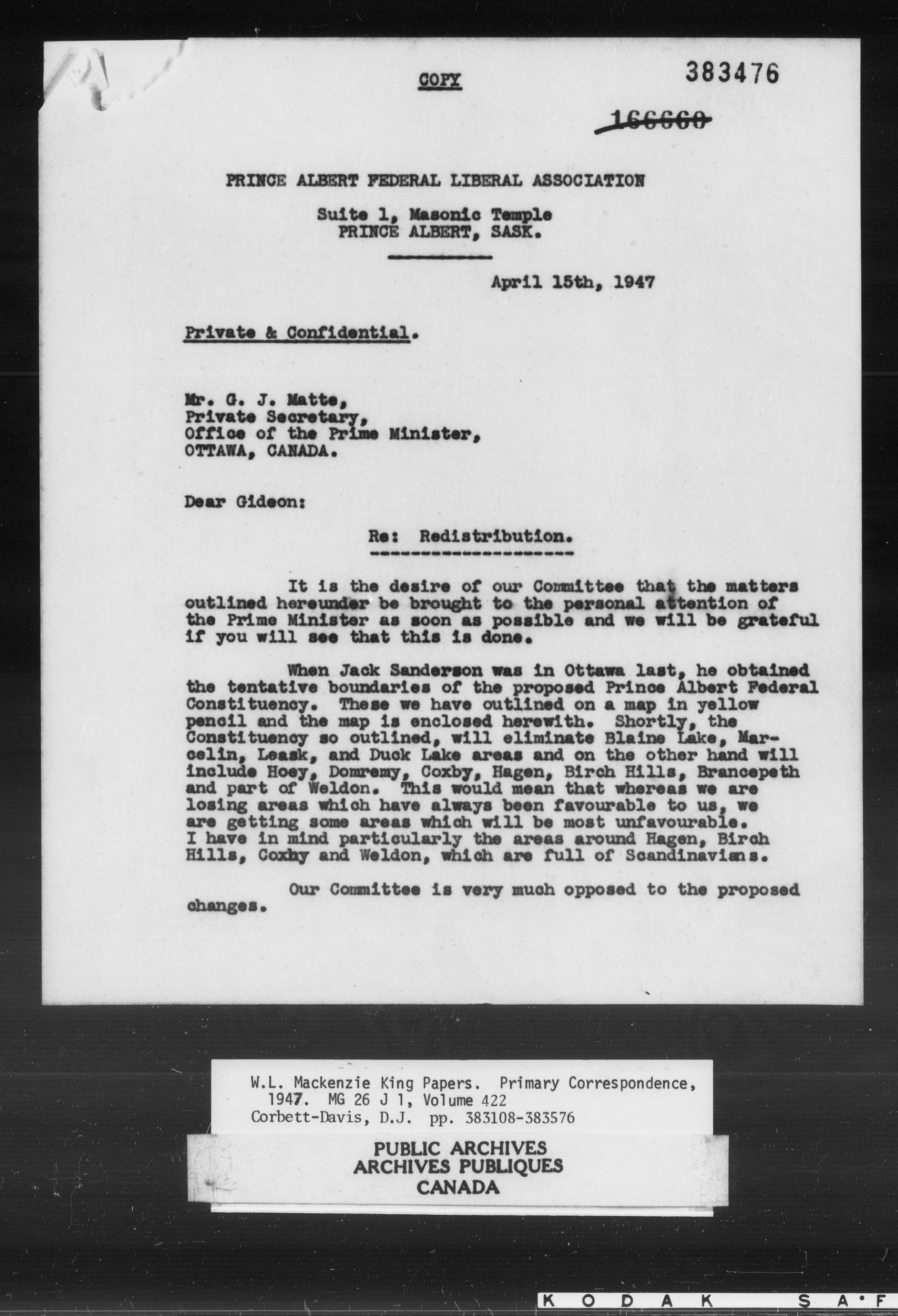 COPY

383476

166660

PRINCE ALBERT FEDERAL LIBERAL ASSOCIATION

Suite 1, Masonic Temple
PRINCE ALBERT, SASK.

April 15th, 1947

Private & Confidential.

Mr. G. J. Matte,
Private Secretary,
Office of the Prime Minister,
OTTAWA, CANADA.

Dear Gideon:

Re: Redistribution.

It is the desire of our Committee that the matters outlined hereunder be brought to the personal attention of the Prime Minister as soon as possible and we will be grateful if you will see that this is done.

When Jack Sanderson was in Ottawa last, he obtained the tentative boundaries of the proposed Prince Albert Federal Constituency. These we have outlined on a map in yellow pencil and the map is enclosed herewith. Shortly, the Constituency so outlined, will eliminate Blaine Lake, Marcelin, Leask, and Duck Lake areas and on the other hand will include Hoey, Domremy, Coxby, Hagen, Birch Hills, Brancepeth and part of Weldon. This would mean that whereas we are losing areas which have always been favourable to us, we are getting some areas which will be most unfavourable. I have in mind particularly the areas around Hagen, Birch Hills, Coxby and Weldon, which are full of Scandinavians.

Our Committee is very much opposed to the proposed changes.

W.L. Mackenzie King Papers. Primary Correspondence, 1947. MG 26 J 1, Volume 422
Corbett-Davis, D.J. pp. 383108-383576

PUBLIC ARCHIVES
ARCHIVES PUBLIQUES
CANADA

KODAK SAF